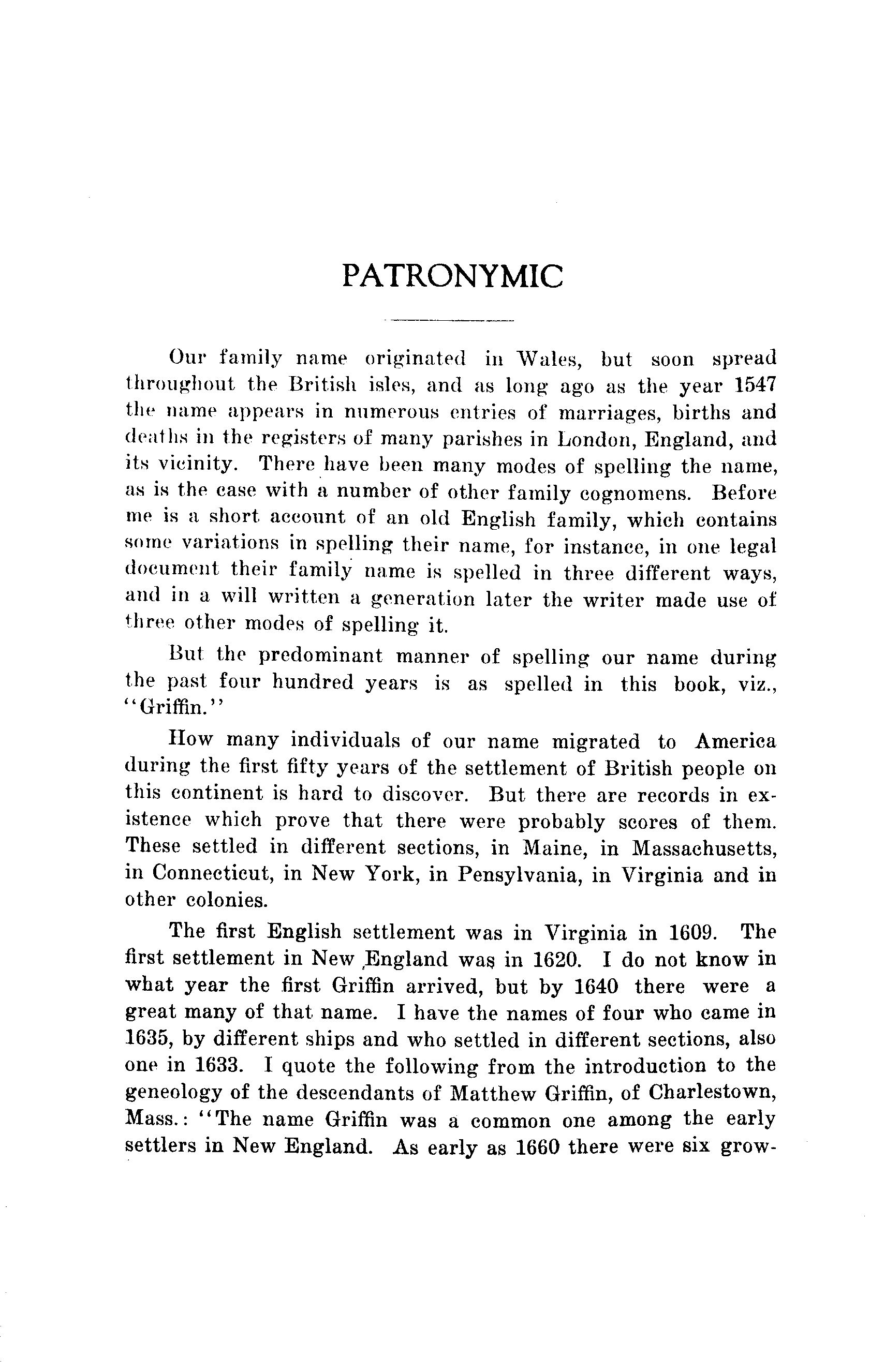 PATRONYMIC

Our family name originated in Wales, but soon spread throughout the British isles, and as long ago as the year 1547 the name appears in numerous entries of marriages, births and deaths in the registers of many parishes in London, England, and its vicinity. There have been many modes of spelling the name, as is the case with a number of other family cognomens. Before me is a short account of an old English family, which contains some variations in spelling their name, for instance, in one legal document their family name is spelled in three different ways, and in a will written a generation later the writer made use of three other modes of spelling it.

But the predominant manner of spelling our name during the past four hundred years is as spelled in this book, viz., "Griffin."

How many individuals of our name migrated to America during the first fifty years of the settlement of British people on this continent is hard to discover. But there are records in existence which prove that there were probably scores of them. These settled in different sections, in Maine, in Massachusetts, in Connecticut, in New York, in Pensylvania, in Virginia and in other colonies.

The first English settlement was in Virginia in 1609. The first settlement in New England was in 1620. I do not know in what year the first Griffin arrived, but by 1640 there were a great many of that name. I have the names of four who came in 1635, by different ships and who settled in different sections, also one in 1633. I quote the following from the introduction to the geneology of the descendants of Matthew Griffin, of Charlestown, Mass.: "The name Griffin was a common one among the early settlers in New England. As early as 1660 there were six grow-